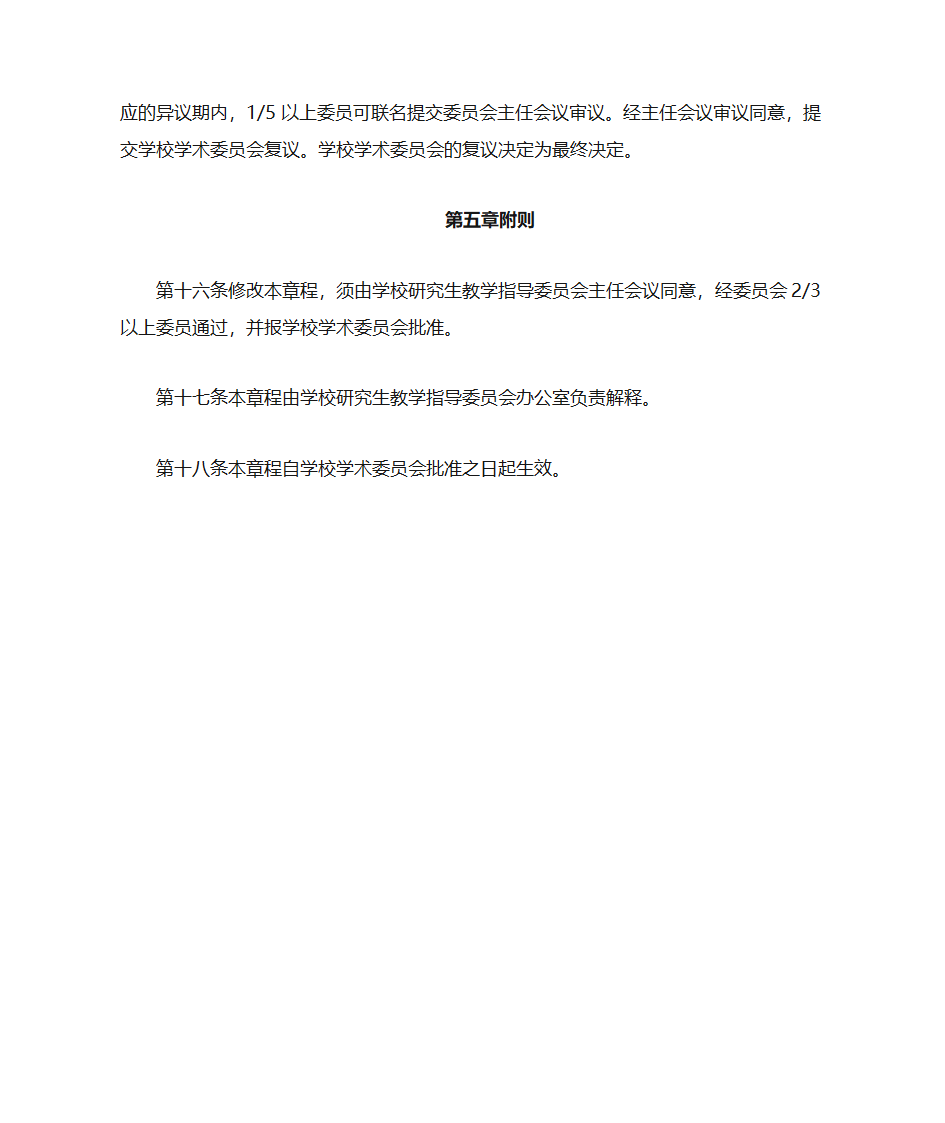 应的异议期内，1/5 以上委员可联名提交委员会主任会议审议。经主任会议审议同意，提交学校学术委员会复议。学校学术委员会的复议决定为最终决定。

第五章附则

第十六条修改本章程，须由学校研究生教学指导委员会主任会议同意，经委员会 2/3 以上委员通过，并报学校学术委员会批准。

第十七条本章程由学校研究生教学指导委员会办公室负责解释。

第十八条本章程自学校学术委员会批准之日起生效。